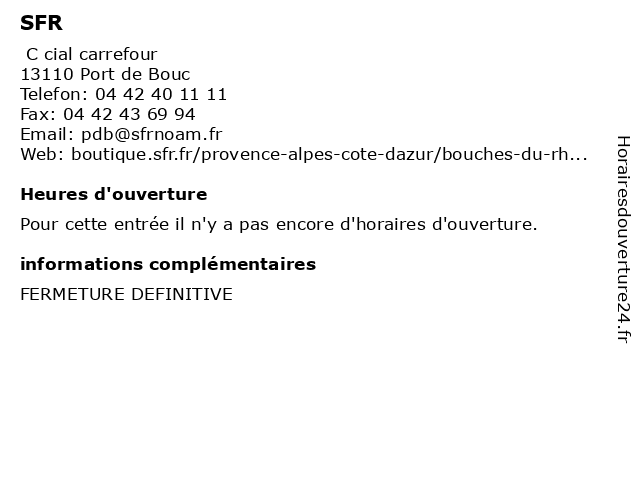 SFR

C cial carrefour
13110 Port de Bouc
Telefon: 04 42 40 11 11
Fax: 04 42 43 69 94
Email: pdb@sfrnoam.fr
Web: boutique.sfr.fr/provence-alpes-cote-dazur/bouches-du-rh...

Heures d'ouverture

Pour cette entrée il n'y a pas encore d'horaires d'ouverture.

informations complémentaires

FERMETURE DEFINITIVE

Horairesdouverture24.fr